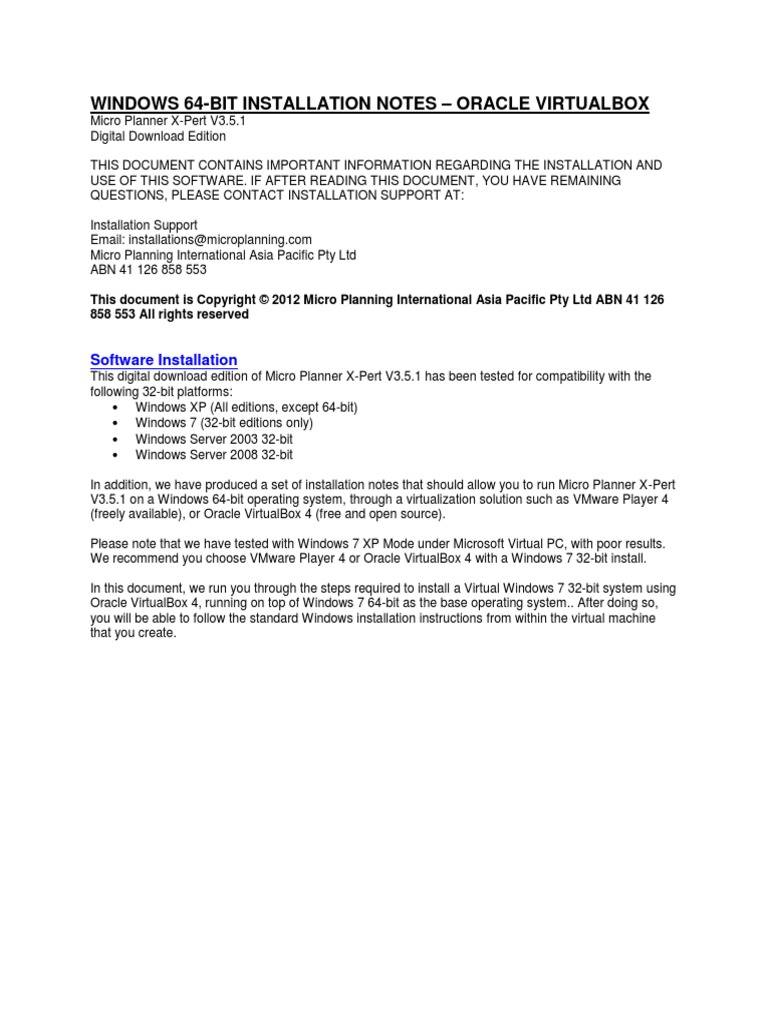 WINDOWS 64-BIT INSTALLATION NOTES – ORACLE VIRTUALBOX
Micro Planner X-Pert V3.5.1
Digital Download Edition

THIS DOCUMENT CONTAINS IMPORTANT INFORMATION REGARDING THE INSTALLATION AND USE OF THIS SOFTWARE. IF AFTER READING THIS DOCUMENT, YOU HAVE REMAINING QUESTIONS, PLEASE CONTACT INSTALLATION SUPPORT AT:

Installation Support
Email: installations@microplanning.com
Micro Planning International Asia Pacific Pty Ltd
ABN 41 126 858 553

This document is Copyright © 2012 Micro Planning International Asia Pacific Pty Ltd ABN 41 126 858 553 All rights reserved

Software Installation
This digital download edition of Micro Planner X-Pert V3.5.1 has been tested for compatibility with the following 32-bit platforms:
• Windows XP (All editions, except 64-bit)
• Windows 7 (32-bit editions only)
• Windows Server 2003 32-bit
• Windows Server 2008 32-bit

In addition, we have produced a set of installation notes that should allow you to run Micro Planner X-Pert V3.5.1 on a Windows 64-bit operating system, through a virtualization solution such as VMware Player 4 (freely available), or Oracle VirtualBox 4 (free and open source).

Please note that we have tested with Windows 7 XP Mode under Microsoft Virtual PC, with poor results. We recommend you choose VMware Player 4 or Oracle VirtualBox 4 with a Windows 7 32-bit install.

In this document, we run you through the steps required to install a Virtual Windows 7 32-bit system using Oracle VirtualBox 4, running on top of Windows 7 64-bit as the base operating system.. After doing so, you will be able to follow the standard Windows installation instructions from within the virtual machine that you create.